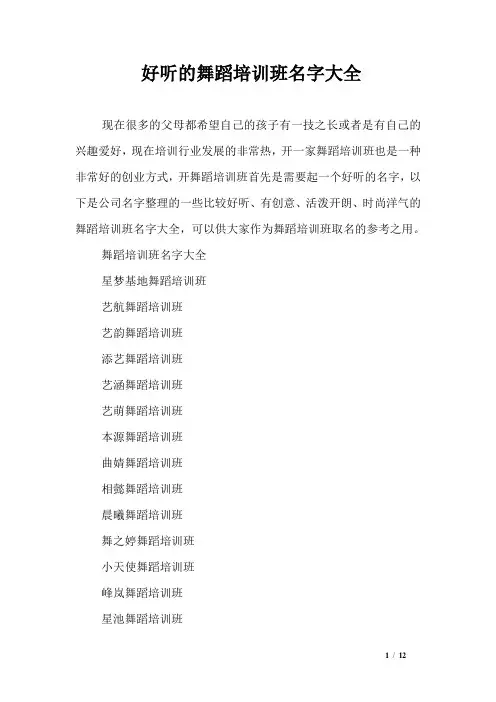 好听的舞蹈培训班名字大全

现在很多的父母都希望自己的孩子有一技之长或者是有自己的兴趣爱好，现在培训行业发展的非常热，开一家舞蹈培训班也是一种非常好的创业方式，开舞蹈培训班首先是需要起一个好听的名字，以下是公司名字整理的一些比较好听、有创意、活泼开朗、时尚洋气的舞蹈培训班名字大全，可以供大家作为舞蹈培训班取名的参考之用。

舞蹈培训班名字大全

星梦基地舞蹈培训班

艺航舞蹈培训班

艺韵舞蹈培训班

添艺舞蹈培训班

艺涵舞蹈培训班

艺萌舞蹈培训班

本源舞蹈培训班

曲婧舞蹈培训班

相懿舞蹈培训班

晨曦舞蹈培训班

舞之婷舞蹈培训班

小天使舞蹈培训班

峰岚舞蹈培训班

星池舞蹈培训班

1 / 12